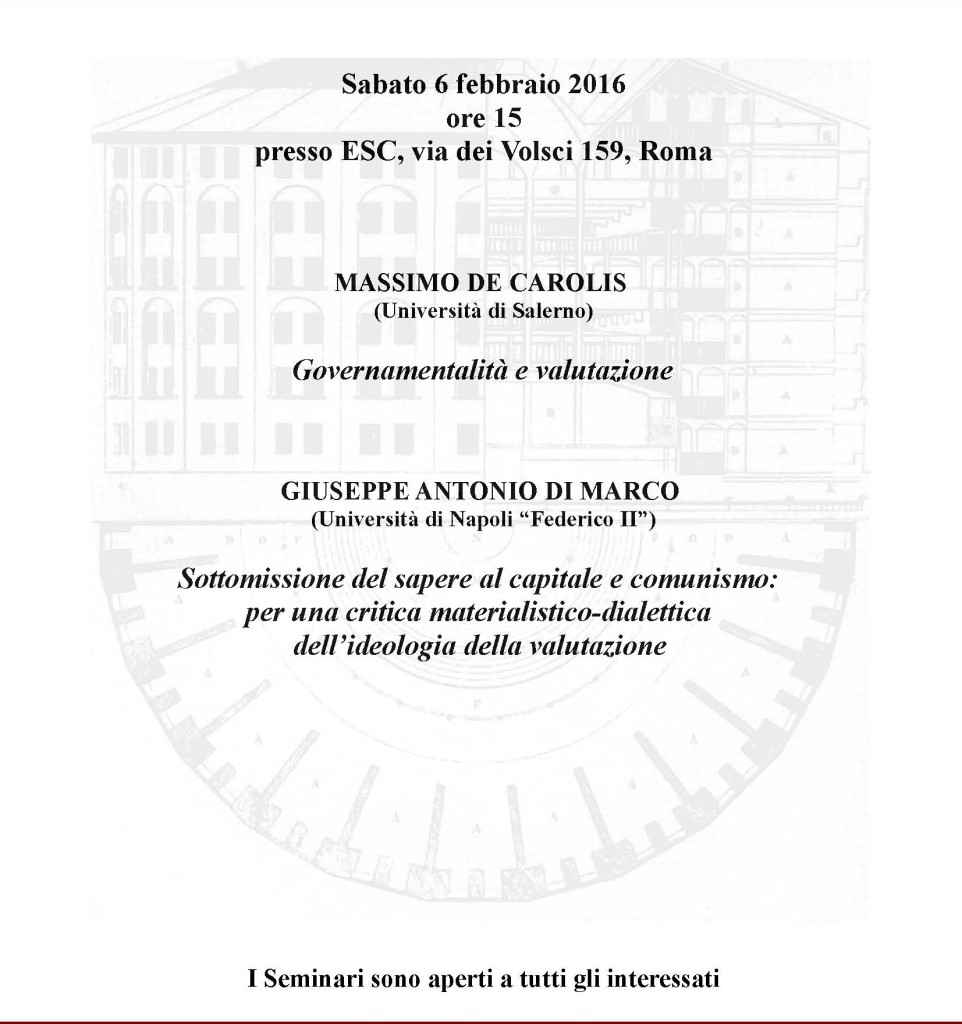 Sabato 6 febbraio 2016
ore 15
presso ESC, via dei Volsci 159, Roma

MASSIMO DE CAROLIS
(Università di Salerno)

Governamentalità e valutazione

GIUSEPPE ANTONIO DI MARCO
(Università di Napoli "Federico II")

Sottomissione del sapere al capitale e comunismo:
per una critica materialistico-dialettica
dell'ideologia della valutazione

I Seminari sono aperti a tutti gli interessati